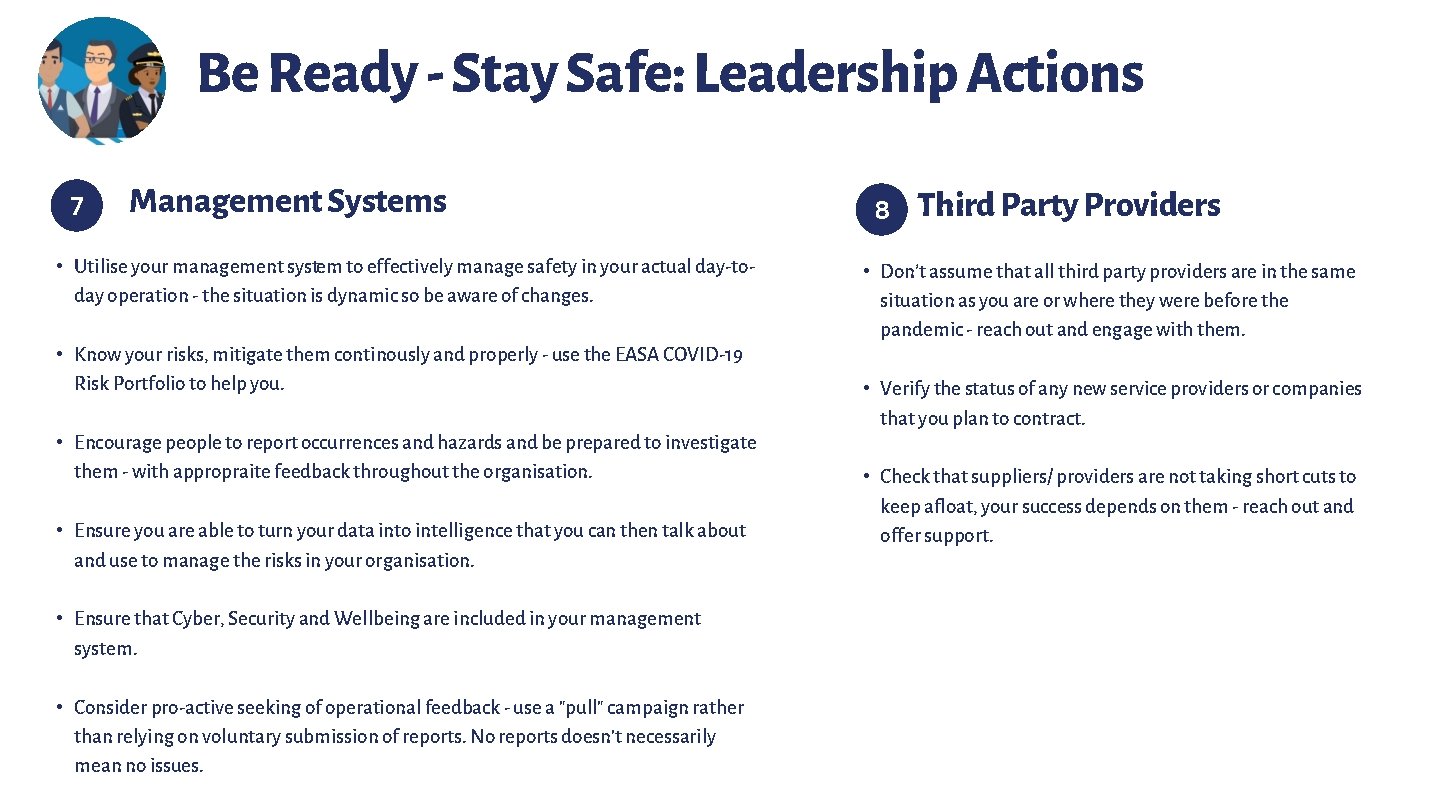 Be Ready - Stay Safe: Leadership Actions

7 Management Systems

• Utilise your management system to effectively manage safety in your actual day-to-day operation - the situation is dynamic so be aware of changes.

• Know your risks, mitigate them continously and properly - use the EASA COVID-19 Risk Portfolio to help you.

• Encourage people to report occurrences and hazards and be prepared to investigate them - with appropraite feedback throughout the organisation.

• Ensure you are able to turn your data into intelligence that you can then talk about and use to manage the risks in your organisation.

• Ensure that Cyber, Security and Wellbeing are included in your management system.

• Consider pro-active seeking of operational feedback - use a "pull" campaign rather than relying on voluntary submission of reports. No reports doesn't necessarily mean no issues.

8 Third Party Providers

• Don't assume that all third party providers are in the same situation as you are or where they were before the pandemic - reach out and engage with them.

• Verify the status of any new service providers or companies that you plan to contract.

• Check that suppliers/ providers are not taking short cuts to keep afloat, your success depends on them - reach out and offer support.